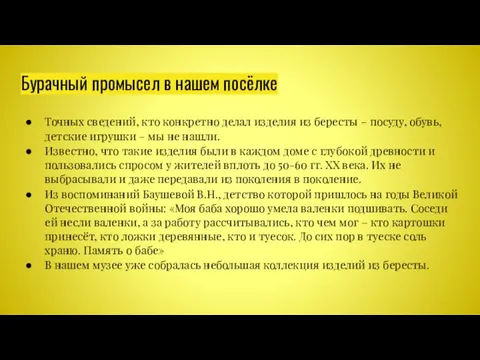 Бурачный промысел в нашем посёлке

● Точных сведений, кто конкретно делал изделия из бересты – посуду, обувь, детские игрушки – мы не нашли.
● Известно, что такие изделия были в каждом доме с глубокой древности и пользовались спросом у жителей вплоть до 50-60 гг. XX века. Их не выбрасывали и даже передавали из поколения в поколение.
● Из воспоминаний Баушевой В.Н., детство которой пришлось на годы Великой Отечественной войны: «Моя баба хорошо умела валенки подшивать. Соседи ей несли валенки, а за работу рассчитывались, кто чем мог – кто картошки принесёт, кто ложки деревянные, кто и туесок. До сих пор в туеске соль храню. Память о бабе»
● В нашем музее уже собралась небольшая коллекция изделий из бересты.